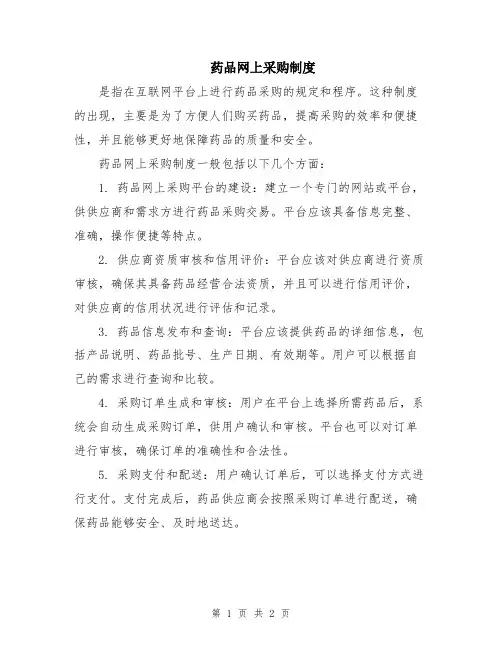 药品网上采购制度

是指在互联网平台上进行药品采购的规定和程序。这种制度的出现，主要是为了方便人们购买药品，提高采购的效率和便捷性，并且能够更好地保障药品的质量和安全。

药品网上采购制度一般包括以下几个方面：

1. 药品网上采购平台的建设：建立一个专门的网站或平台，供供应商和需求方进行药品采购交易。平台应该具备信息完整、准确，操作便捷等特点。

2. 供应商资质审核和信用评价：平台应该对供应商进行资质审核，确保其具备药品经营合法资质，并且可以进行信用评价，对供应商的信用状况进行评估和记录。

3. 药品信息发布和查询：平台应该提供药品的详细信息，包括产品说明、药品批号、生产日期、有效期等。用户可以根据自己的需求进行查询和比较。

4. 采购订单生成和审核：用户在平台上选择所需药品后，系统会自动生成采购订单，供用户确认和审核。平台也可以对订单进行审核，确保订单的准确性和合法性。

5. 采购支付和配送：用户确认订单后，可以选择支付方式进行支付。支付完成后，药品供应商会按照采购订单进行配送，确保药品能够安全、及时地送达。

第 1 页 共 2 页